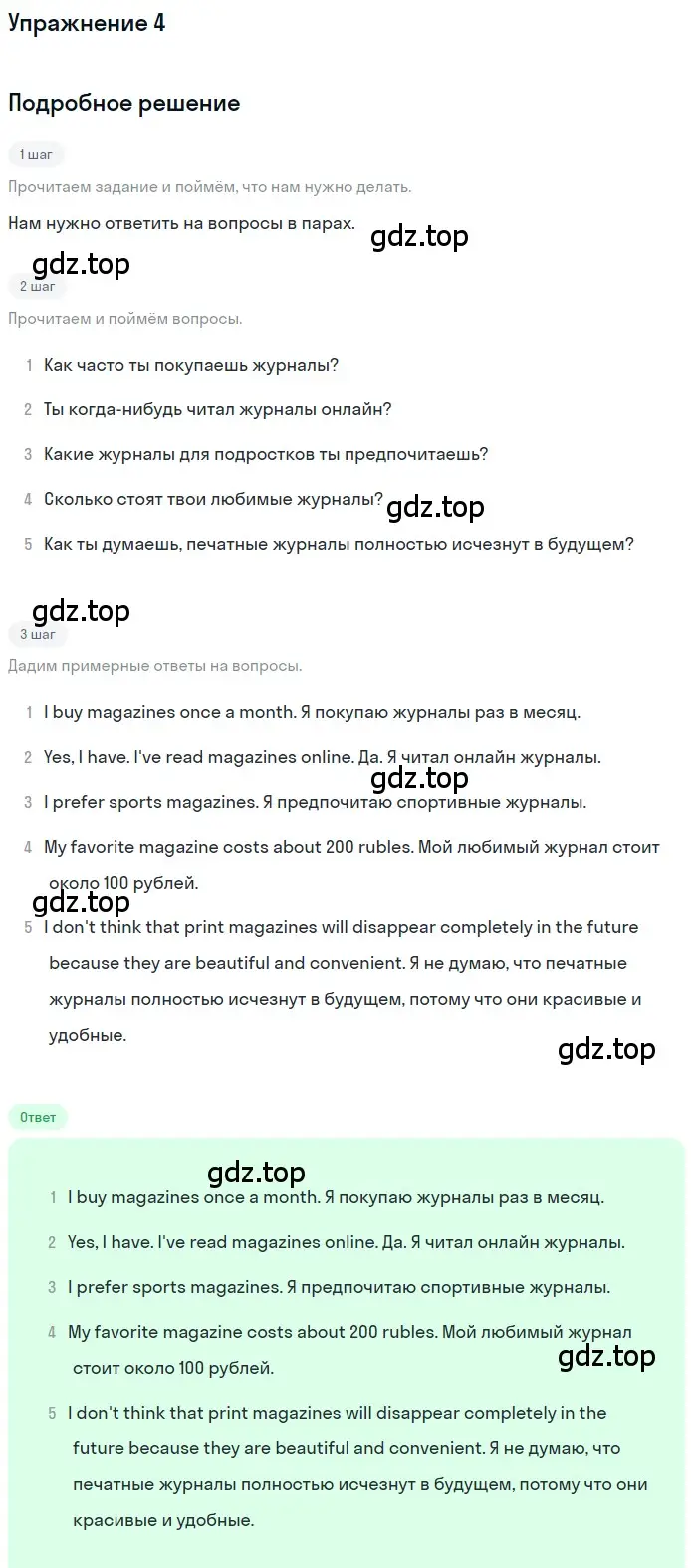 Упражнение 4

Подробное решение

1 шаг

Прочитаем задание и поймём, что нам нужно делать.

Нам нужно ответить на вопросы в парах.

gdz.top

gdz.top

2 шаг

Прочитаем и поймём вопросы.

1 Как часто ты покупаешь журналы?

2 Ты когда-нибудь читал журналы онлайн?

3 Какие журналы для подростков ты предпочитаешь?

4 Сколько стоят твои любимые журналы?

gdz.top

5 Как ты думаешь, печатные журналы полностью исчезнут в будущем?

gdz.top

3 шаг

Дадим примерные ответы на вопросы.

1 I buy magazines once a month. Я покупаю журналы раз в месяц.

2 Yes, I have. I've read magazines online. Да. Я читал онлайн журналы.

gdz.top

3 I prefer sports magazines. Я предпочитаю спортивные журналы.

4 My favorite magazine costs about 200 rubles. Мой любимый журнал стоит около 100 рублей.

gdz.top

5 I don't think that print magazines will disappear completely in the future because they are beautiful and convenient. Я не думаю, что печатные журналы полностью исчезнут в будущем, потому что они красивые и удобные.

gdz.top

Ответ

gdz.top

1 I buy magazines once a month. Я покупаю журналы раз в месяц.

2 Yes, I have. I've read magazines online. Да. Я читал онлайн журналы.

3 I prefer sports magazines. Я предпочитаю спортивные журналы.

4 My favorite magazine costs about 200 rubles. Мой любимый журнал стоит около 100 рублей.

gdz.top

5 I don't think that print magazines will disappear completely in the future because they are beautiful and convenient. Я не думаю, что печатные журналы полностью исчезнут в будущем, потому что они красивые и удобные.